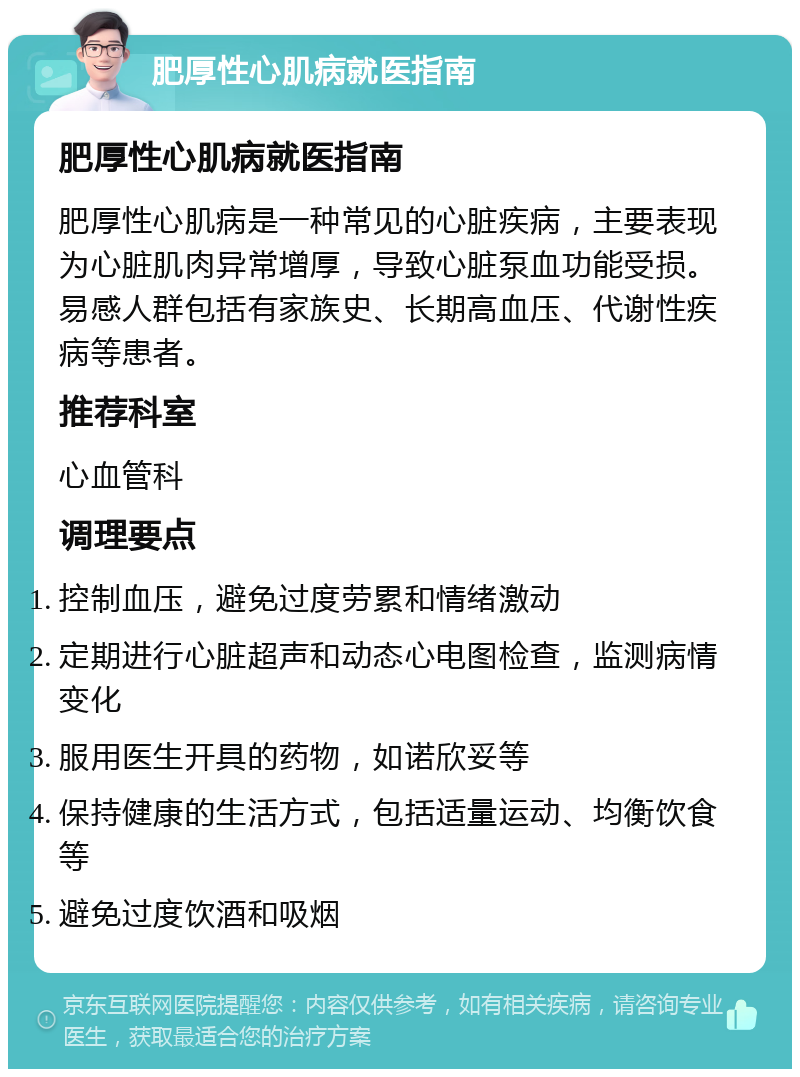 肥厚性心肌病就医指南

肥厚性心肌病就医指南

肥厚性心肌病是一种常见的心脏疾病，主要表现为心脏肌肉异常增厚，导致心脏泵血功能受损。易感人群包括有家族史、长期高血压、代谢性疾病等患者。

推荐科室

心血管科

调理要点

1. 控制血压，避免过度劳累和情绪激动

2. 定期进行心脏超声和动态心电图检查，监测病情变化

3. 服用医生开具的药物，如诺欣妥等

4. 保持健康的生活方式，包括适量运动、均衡饮食等

5. 避免过度饮酒和吸烟

京东互联网医院提醒您：内容仅供参考，如有相关疾病，请咨询专业医生，获取最适合您的治疗方案